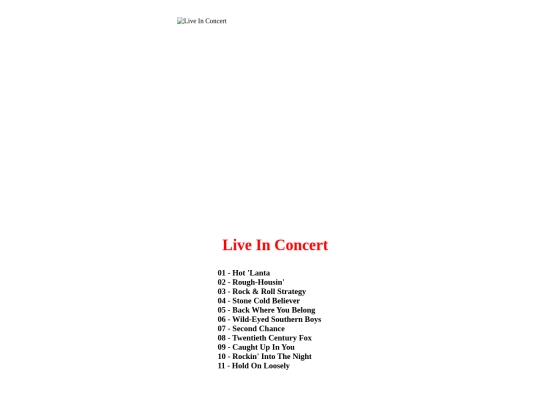 Live In Concert

Live In Concert

01 - Hot 'Lanta
02 - Rough-Housin'
03 - Rock & Roll Strategy
04 - Stone Cold Believer
05 - Back Where You Belong
06 - Wild-Eyed Southern Boys
07 - Second Chance
08 - Twentieth Century Fox
09 - Caught Up In You
10 - Rockin' Into The Night
11 - Hold On Loosely